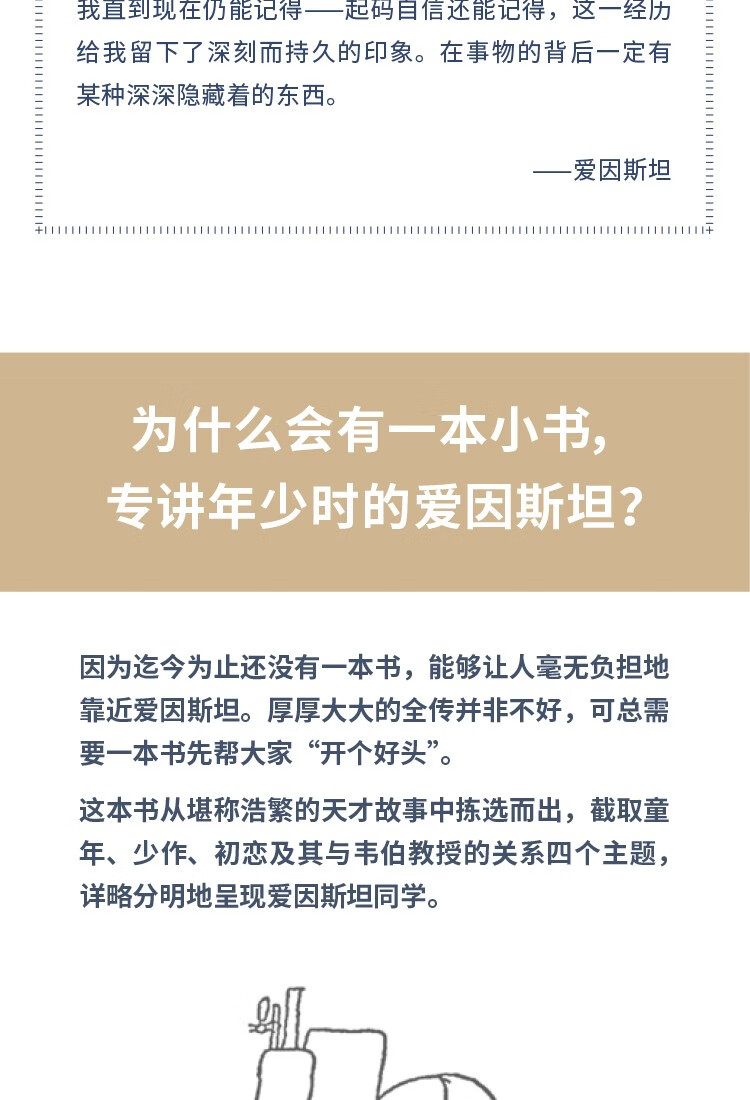 我直到现在仍能记得——起码自信还能记得，这一经历给我留下了深刻而持久的印象。在事物的背后一定有某种深深隐藏着的东西。

——爱因斯坦

为什么会有一本小书，
专讲年少时的爱因斯坦？

因为迄今为止还没有一本书，能够让人毫无负担地靠近爱因斯坦。厚厚大大的全传并非不好，可总需要一本书先帮大家“开个好头”。

这本书从堪称浩繁的天才故事中拣选而出，截取童年、少作、初恋及其与韦伯教授的关系四个主题，详略分明地呈现爱因斯坦同学。